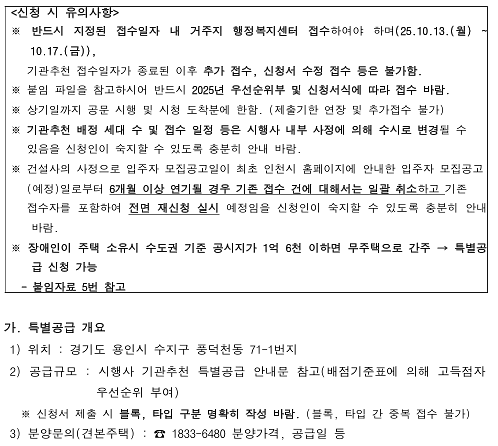 <신청 시 유의사항>
※ 반드시 지정된 접수일자 내 거주지 행정복지센터 접수하여야 하며(25.10.13.(월) ~ 10.17.(금)),
기관추천 접수일자가 종료된 이후 추가 접수, 신청서 수정 접수 등은 불가함.
※ 붙임 파일을 참고하시어 반드시 2025년 우선순위부 및 신청서식에 따라 접수 바람.
※ 상기일까지 공문 시행 및 시청 도착분에 한함. (제출기한 연장 및 추가접수 불가)
※ 기관추천 배정 세대 수 및 접수 일정 등은 시행사 내부 사정에 의해 수시로 변경될 수 있음을 신청인이 숙지할 수 있도록 충분히 안내 바람.
※ 건설사의 사정으로 입주자 모집공고일이 최초 인천시 홈페이지에 안내한 입주자 모집공고(예정)일로부터 6개월 이상 연기될 경우 기존 접수 건에 대해서는 일괄 취소하고 기존 접수자를 포함하여 전면 재신청 실시 예정임을 신청인이 숙지할 수 있도록 충분히 안내 바람.
※ 장애인이 주택 소유시 수도권 기준 공시지가 1억 6천 이하면 무주택으로 간주 → 특별공급 신청 가능
- 붙임자료 5번 참고

가. 특별공급 개요
1) 위치 : 경기도 용인시 수지구 풍덕천동 71-1번지
2) 공급규모 : 시행사 기관추천 특별공급 안내문 참고(배점기준표에 의해 고득점자 우선순위 부여)
※ 신청서 제출 시 블록, 타입 구분 명확히 작성 바람. (블록, 타입 간 중복 접수 불가)
3) 분양문의(견본주택) : ☎ 1833-6480 분양가격, 공급일 등